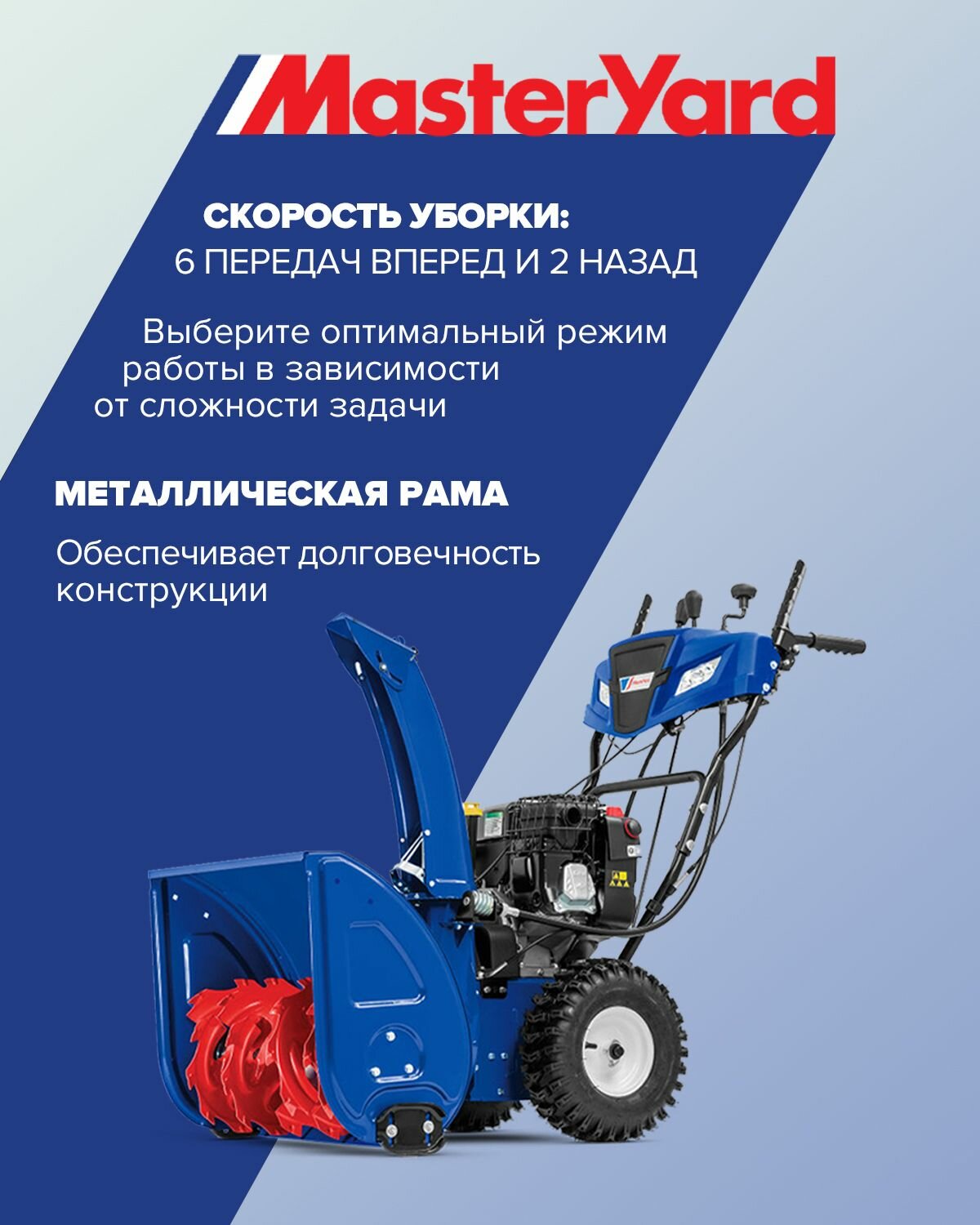 MasterYard

СКОРОСТЬ УБОРКИ:
6 ПЕРЕДАЧ ВПЕРЕД И 2 НАЗАД

Выберите оптимальный режим работы в зависимости от сложности задачи

МЕТАЛЛИЧЕСКАЯ РАМА

Обеспечивает долговечность конструкции